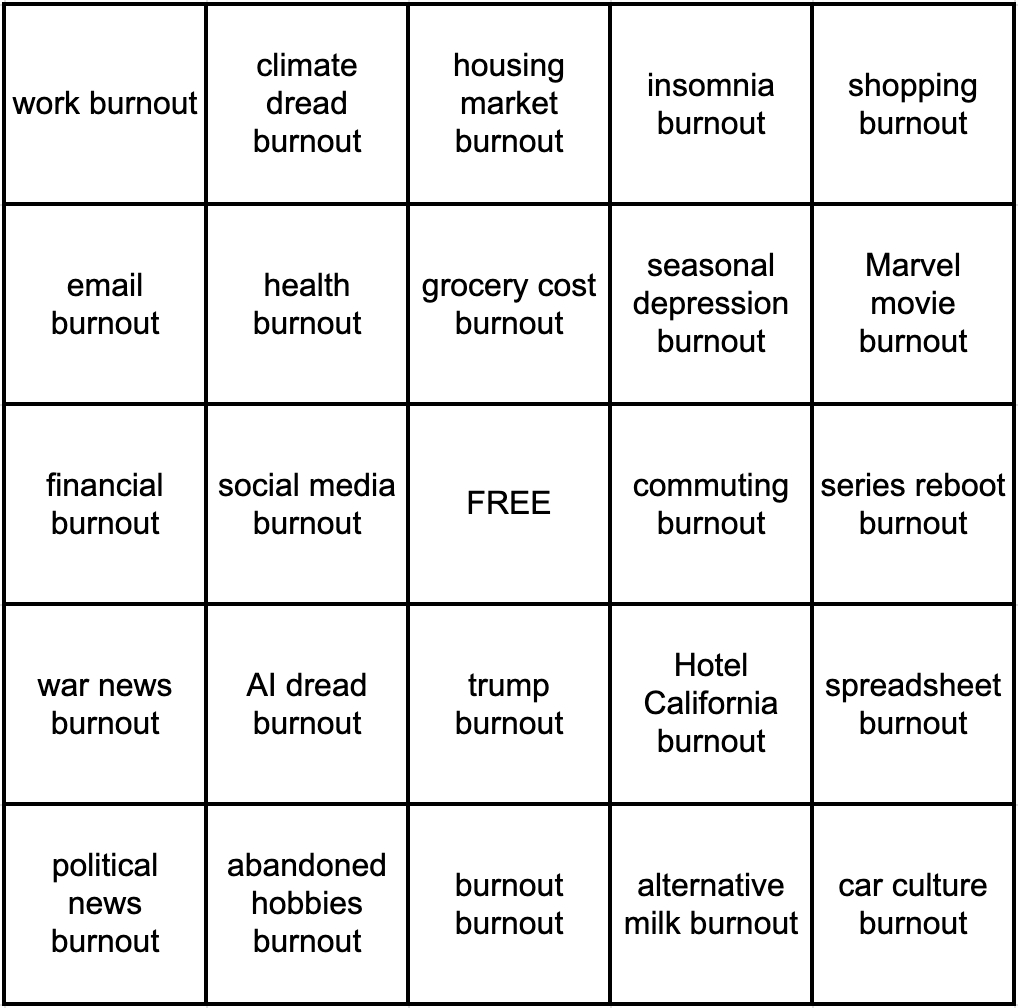 | | | | | |
|---|---|---|---|---|
| work burnout | climate dread burnout | housing market burnout | insomnia burnout | shopping burnout |
| email burnout | health burnout | grocery cost burnout | seasonal depression burnout | Marvel movie burnout |
| financial burnout | social media burnout | FREE | commuting burnout | series reboot burnout |
| war news burnout | AI dread burnout | trump burnout | Hotel California burnout | spreadsheet burnout |
| political news burnout | abandoned hobbies burnout | burnout burnout | alternative milk burnout | car culture burnout |